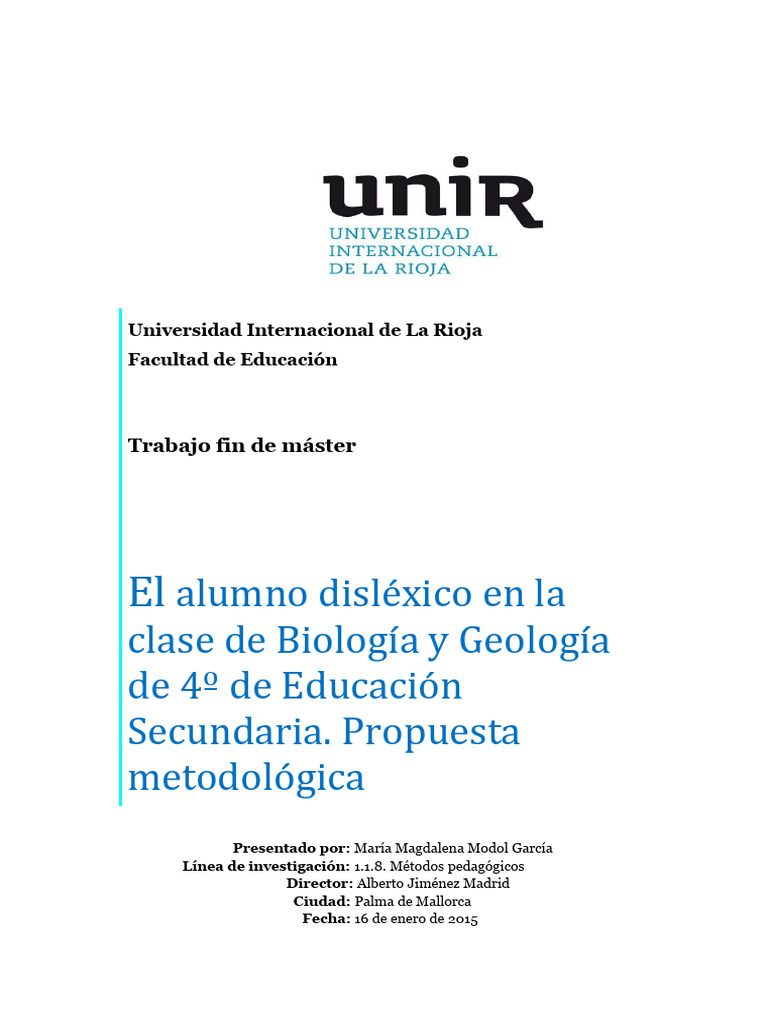 unir
UNIVERSIDAD INTERNACIONAL DE LA RIOJA

Universidad Internacional de La Rioja
Facultad de Educación

Trabajo fin de máster

El alumno disléxico en la clase de Biología y Geología de 4º de Educación Secundaria. Propuesta metodológica

Presentado por: María Magdalena Modol García
Línea de investigación: 1.1.8. Métodos pedagógicos
Director: Alberto Jiménez Madrid
Ciudad: Palma de Mallorca
Fecha: 16 de enero de 2015